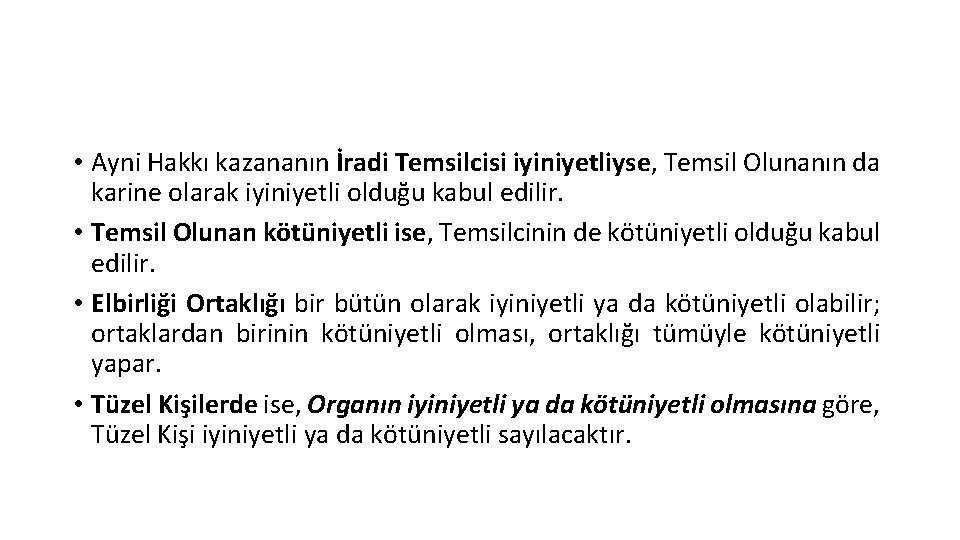 • Ayni Hakkı kazananın İradi Temsilcisi iyiniyetliyse, Temsil Olunanın da karine olarak iyiniyetli olduğu kabul edilir.

• Temsil Olunan kötüniyetli ise, Temsilcinin de kötüniyetli olduğu kabul edilir.

• Elbirliği Ortaklığı bir bütün olarak iyiniyetli ya da kötüniyetli olabilir; ortaklardan birinin kötüniyetli olması, ortaklığı tümüyle kötüniyetli yapar.

• Tüzel Kişilerde ise, Organın iyiniyetli ya da kötüniyetli olmasına göre, Tüzel Kişi iyiniyetli ya da kötüniyetli sayılacaktır.